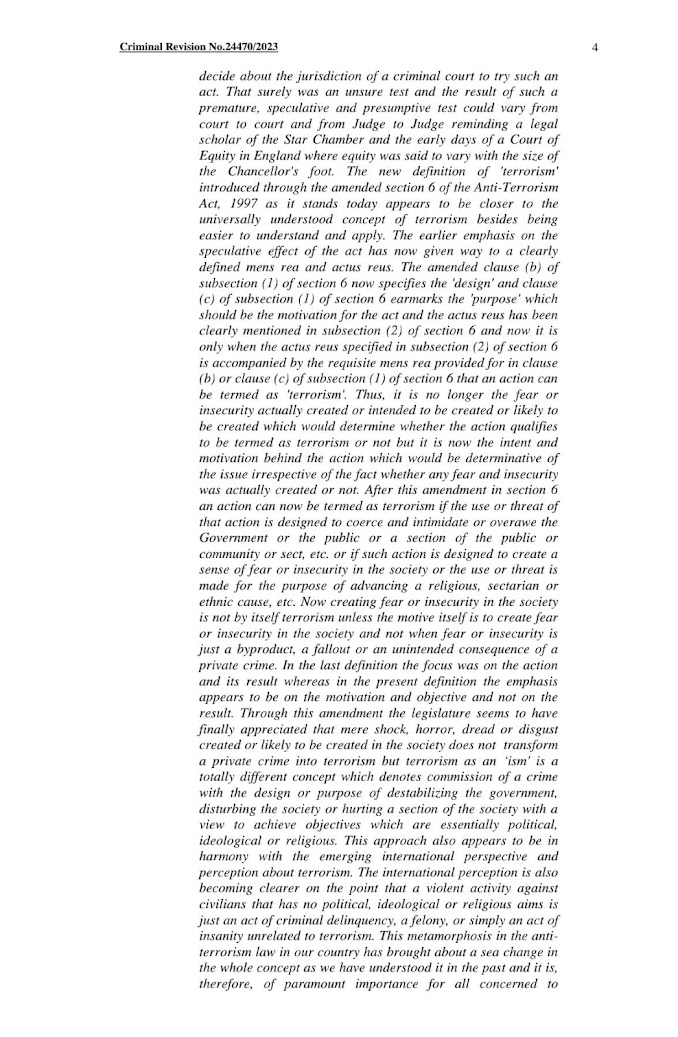 Criminal Revision No.24470/2023

4

decide about the jurisdiction of a criminal court to try such an act. That surely was an unsure test and the result of such a premature, speculative and presumptive test could vary from court to court and from Judge to Judge reminding a legal scholar of the Star Chamber and the early days of a Court of Equity in England where equity was said to vary with the size of the Chancellor's foot. The new definition of 'terrorism' introduced through the amended section 6 of the Anti-Terrorism Act, 1997 as it stands today appears to be closer to the universally understood concept of terrorism besides being easier to understand and apply. The earlier emphasis on the speculative effect of the act has now given way to a clearly defined mens rea and actus reus. The amended clause (b) of subsection (1) of section 6 now specifies the 'design' and clause (c) of subsection (1) of section 6 earmarks the 'purpose' which should be the motivation for the act and the actus reus has been clearly mentioned in subsection (2) of section 6 and now it is only when the actus reus specified in subsection (2) of section 6 is accompanied by the requisite mens rea provided for in clause (b) or clause (c) of subsection (1) of section 6 that an action can be termed as 'terrorism'. Thus, it is no longer the fear or insecurity actually created or intended to be created or likely to be created which would determine whether the action qualifies to be termed as terrorism or not but it is now the intent and motivation behind the action which would be determinative of the issue irrespective of the fact whether any fear and insecurity was actually created or not. After this amendment in section 6 an action can now be termed as terrorism if the use or threat of that action is designed to coerce and intimidate or overawe the Government or the public or a section of the public or community or sect, etc. or if such action is designed to create a sense of fear or insecurity in the society or the use or threat is made for the purpose of advancing a religious, sectarian or ethnic cause, etc. Now creating fear or insecurity in the society is not by itself terrorism unless the motive itself is to create fear or insecurity in the society and not when fear or insecurity is just a byproduct, a fallout or an unintended consequence of a private crime. In the last definition the focus was on the action and its result whereas in the present definition the emphasis appears to be on the motivation and objective and not on the result. Through this amendment the legislature seems to have finally appreciated that mere shock, horror, dread or disgust created or likely to be created in the society does not transform a private crime into terrorism but terrorism as an 'ism' is a totally different concept which denotes commission of a crime with the design or purpose of destabilizing the government, disturbing the society or hurting a section of the society with a view to achieve objectives which are essentially political, ideological or religious. This approach also appears to be in harmony with the emerging international perspective and perception about terrorism. The international perception is also becoming clearer on the point that a violent activity against civilians that has no political, ideological or religious aims is just an act of criminal delinquency, a felony, or simply an act of insanity unrelated to terrorism. This metamorphosis in the anti-terrorism law in our country has brought about a sea change in the whole concept as we have understood it in the past and it is, therefore, of paramount importance for all concerned to